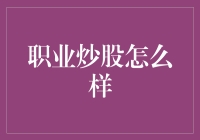 职业炒股怎么样